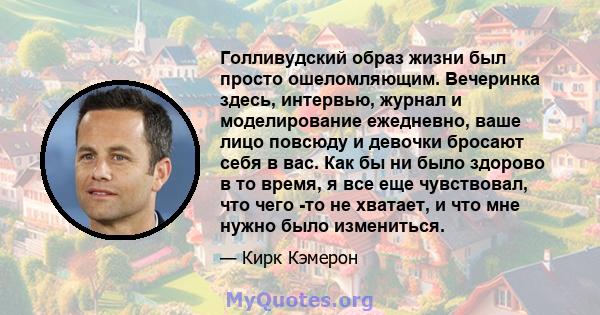 Голливудский образ жизни был просто ошеломляющим. Вечеринка здесь, интервью, журнал и моделирование ежедневно, ваше лицо повсюду и девочки бросают себя в вас. Как бы ни было здорово в то время, я все еще чувствовал, что чего -то не хватает, и что мне нужно было измениться.

— Кирк Кэмерон

MyQuotes.org